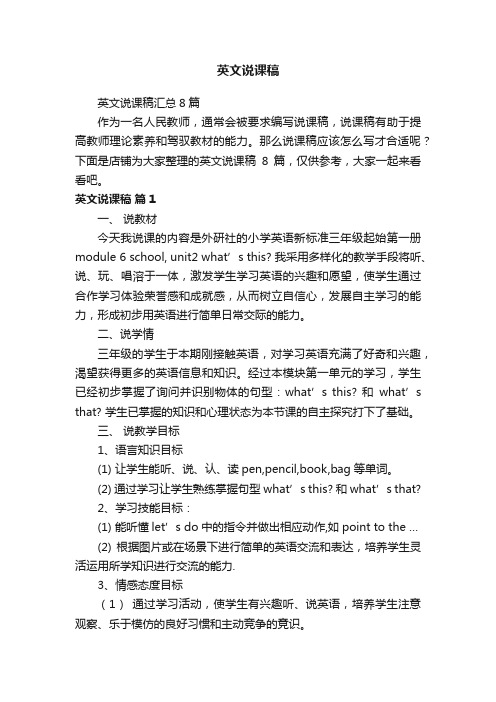 英文说课稿

英文说课稿汇总 8 篇

作为一名人民教师，通常会被要求编写说课稿，说课稿有助于提高教师理论素养和驾驭教材的能力。那么说课稿应该怎么写才合适呢？下面是店铺为大家整理的英文说课稿 8 篇，仅供参考，大家一起来看看吧。

英文说课稿 篇 1

一、 说教材

今天我说课的内容是外研社的小学英语新标准三年级起始第一册 module 6 school, unit2 what’ s this? 我采用多样化的教学手段将听、说、玩、唱溶于一体，激发学生学习英语的兴趣和愿望，使学生通过合作学习体验荣誉感和成就感，从而树立自信心，发展自主学习的能力，形成初步用英语进行简单日常交际的能力。

二、说学情

三年级的学生于本期刚接触英语，对学习英语充满了好奇和兴趣，渴望获得更多的英语信息和知识。经过本模块第一单元的学习，学生已经初步掌握了询问并识别物体的句型：what’ s this? 和 what’ s that? 学生已掌握的知识和心理状态为本节课的自主探究打下了基础。

三、 说教学目标

1、语言知识目标

(1) 让学生能听、说、认、读 pen,pencil,book,bag 等单词。

(2) 通过学习让学生熟练掌握句型 what’ s this? 和 what’ s that?

2、学习技能目标：

(1) 能听懂 let’ s do 中的指令并做出相应动作,如 point to the ...

(2) 根据图片或在场景下进行简单的英语交流和表达，培养学生灵活运用所学知识进行交流的能力.

3、情感态度目标

（1） 通过学习活动，使学生有兴趣听、说英语，培养学生注意观察、乐于模仿的良好习惯和主动竞争的竟识。